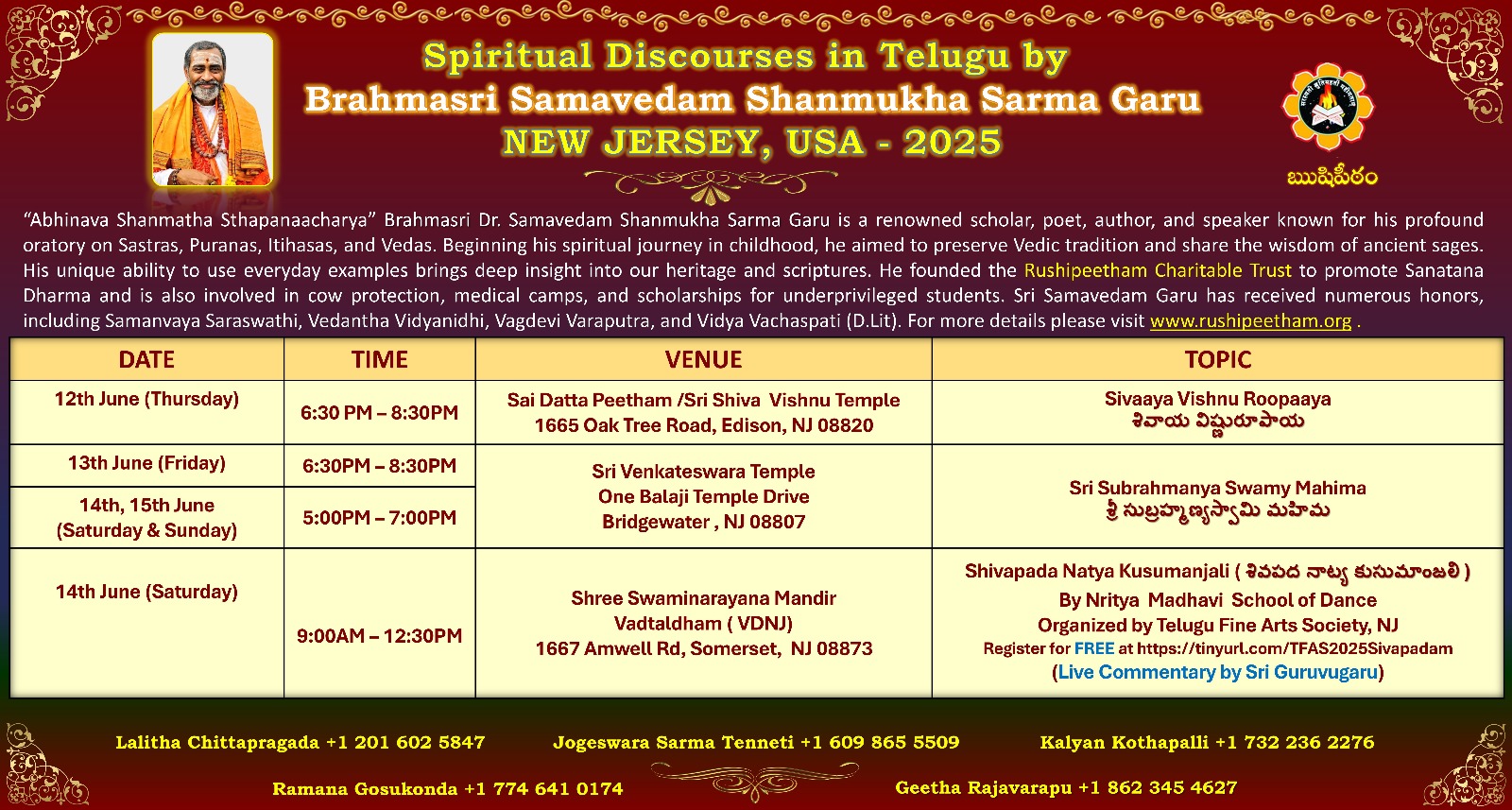 Spiritual Discourses in Telugu by
Brahmasri Samavedam Shanmukha Sarma Garu
NEW JERSEY, USA - 2025

ఋషిపీఠం

"Abhinava Shanmatha Sthapanaacharya" Brahmasri Dr. Samavedam Shanmukha Sarma Garu is a renowned scholar, poet, author, and speaker known for his profound oratory on Sastras, Puranas, Itihasas, and Vedas. Beginning his spiritual journey in childhood, he aimed to preserve Vedic tradition and share the wisdom of ancient sages. His unique ability to use everyday examples brings deep insight into our heritage and scriptures. He founded the Rushipeetham Charitable Trust to promote Sanatana Dharma and is also involved in cow protection, medical camps, and scholarships for underprivileged students. Sri Samavedam Garu has received numerous honors, including Samanvaya Saraswathi, Vedantha Vidyanidhi, Vagdevi Varaputra, and Vidya Vachaspati (D.Lit). For more details please visit www.rushipeetham.org .

| DATE | TIME | VENUE | TOPIC |
|---|---|---|---|
| 12th June (Thursday) | 6:30 PM – 8:30PM | Sai Datta Peetham /Sri Shiva Vishnu Temple 1665 Oak Tree Road, Edison, NJ 08820 | Sivaaya Vishnu Roopaaya శివాయ విష్ణురూపాయ |
| 13th June (Friday) | 6:30PM – 8:30PM | Sri Venkateswara Temple One Balaji Temple Drive Bridgewater , NJ 08807 | Sri Subrahmanya Swamy Mahima శ్రీ సుబ్రహ్మణ్యస్వామి మహిమ |
| 14th, 15th June (Saturday & Sunday) | 5:00PM – 7:00PM | | |
| 14th June (Saturday) | 9:00AM – 12:30PM | Shree Swaminarayana Mandir Vadtaldham ( VDNJ) 1667 Amwell Rd, Somerset, NJ 08873 | Shivapada Natya Kusumanjali ( శివపద నాట్య కుసుమాంజలి ) By Nritya Madhavi School of Dance Organized by Telugu Fine Arts Society, NJ Register for FREE at https://tinyurl.com/TFAS2025Sivapadam (Live Commentary by Sri Guruvugaru) |

Lalitha Chittapragada +1 201 602 5847 Jogeswara Sarma Tenneti +1 609 865 5509 Kalyan Kothapalli +1 732 236 2276

Ramana Gosukonda +1 774 641 0174 Geetha Rajavarapu +1 862 345 4627